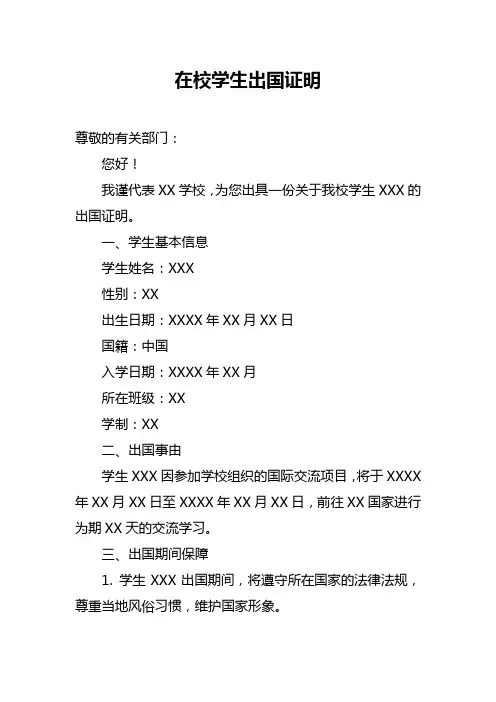 在校学生出国证明

尊敬的有关部门：

您好！

我谨代表 XX 学校，为您出具一份关于我校学生 XXX 的出国证明。

一、学生基本信息

学生姓名：XXX

性别：XX

出生日期：XXXX 年 XX 月 XX 日

国籍：中国

入学日期：XXXX 年 XX 月

所在班级：XX

学制：XX

二、出国事由

学生 XXX 因参加学校组织的国际交流项目，将于 XXXX 年 XX 月 XX 日至 XXXX 年 XX 月 XX 日，前往 XX 国家进行为期 XX 天的交流学习。

三、出国期间保障

1. 学生 XXX 出国期间，将遵守所在国家的法律法规，尊重当地风俗习惯，维护国家形象。